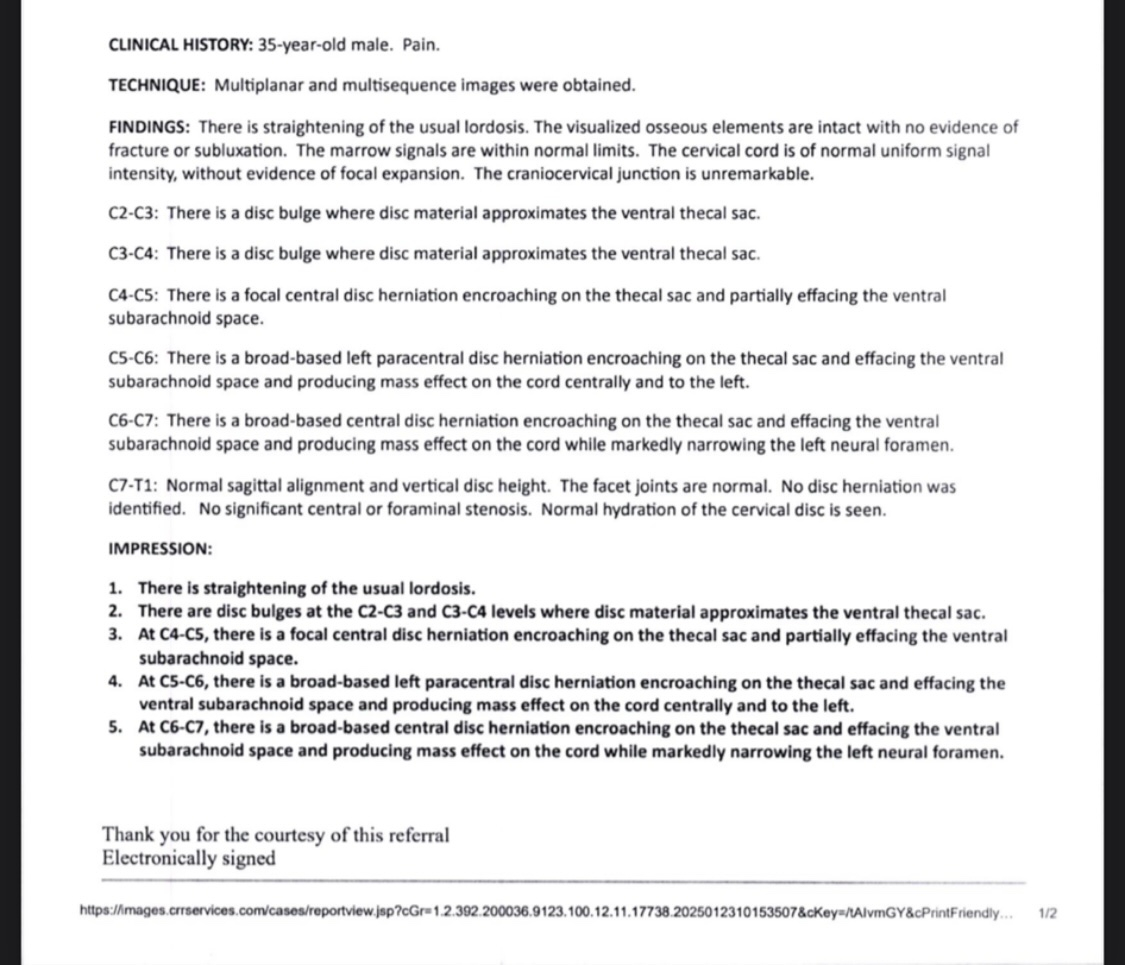 CLINICAL HISTORY: 35-year-old male. Pain.

TECHNIQUE: Multiplanar and multisequence images were obtained.

FINDINGS: There is straightening of the usual lordosis. The visualized osseous elements are intact with no evidence of fracture or subluxation. The marrow signals are within normal limits. The cervical cord is of normal uniform signal intensity, without evidence of focal expansion. The craniocervical junction is unremarkable.

C2-C3: There is a disc bulge where disc material approximates the ventral thecal sac.

C3-C4: There is a disc bulge where disc material approximates the ventral thecal sac.

C4-C5: There is a focal central disc herniation encroaching on the thecal sac and partially effacing the ventral subarachnoid space.

C5-C6: There is a broad-based left paracentral disc herniation encroaching on the thecal sac and effacing the ventral subarachnoid space and producing mass effect on the cord centrally and to the left.

C6-C7: There is a broad-based central disc herniation encroaching on the thecal sac and effacing the ventral subarachnoid space and producing mass effect on the cord while markedly narrowing the left neural foramen.

C7-T1: Normal sagittal alignment and vertical disc height. The facet joints are normal. No disc herniation was identified. No significant central or foraminal stenosis. Normal hydration of the cervical disc is seen.

IMPRESSION:

1. There is straightening of the usual lordosis.
2. There are disc bulges at the C2-C3 and C3-C4 levels where disc material approximates the ventral thecal sac.
3. At C4-C5, there is a focal central disc herniation encroaching on the thecal sac and partially effacing the ventral subarachnoid space.
4. At C5-C6, there is a broad-based left paracentral disc herniation encroaching on the thecal sac and effacing the ventral subarachnoid space and producing mass effect on the cord centrally and to the left.
5. At C6-C7, there is a broad-based central disc herniation encroaching on the thecal sac and effacing the ventral subarachnoid space and producing mass effect on the cord while markedly narrowing the left neural foramen.

Thank you for the courtesy of this referral
Electronically signed

https://images.crrservices.com/cases/reportview.jsp?cGr=1.2.392.200036.9123.100.12.11.17738.2025012310153507&cKey=/tAlvmGY&cPrintFriendly... 1/2